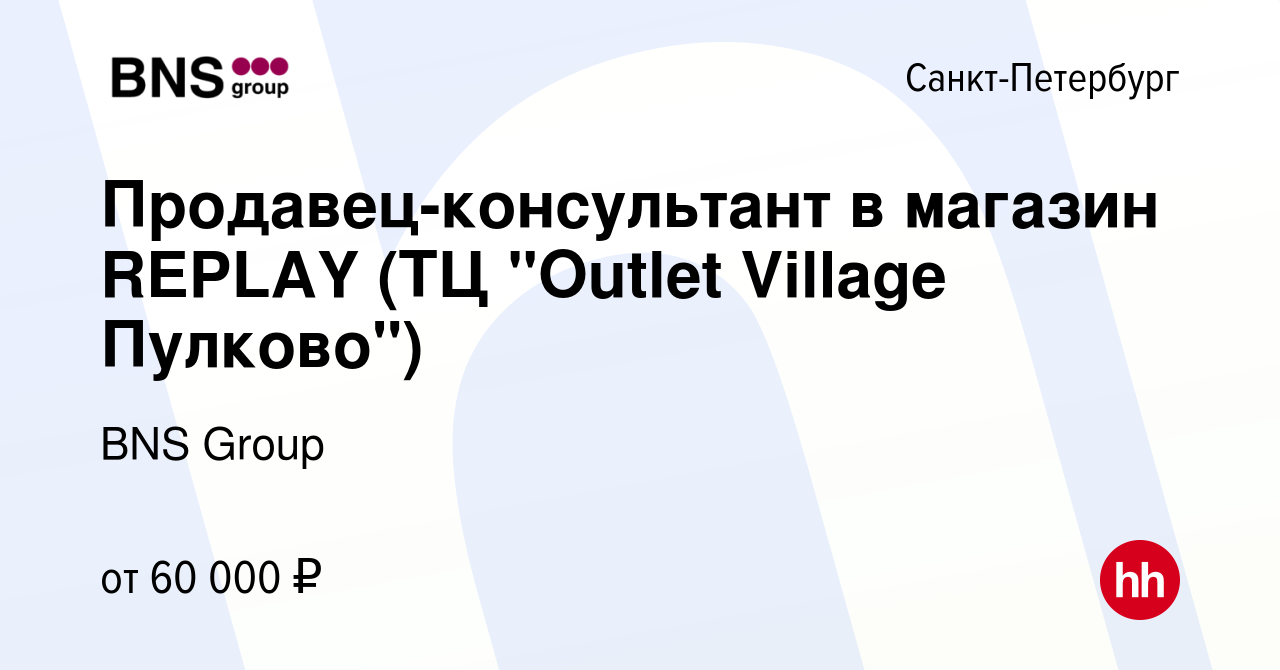 BNS group

Санкт-Петербург

Продавец-консультант в магазин REPLAY (ТЦ "Outlet Village Пулково")

BNS Group

от 60 000 ₽

hh